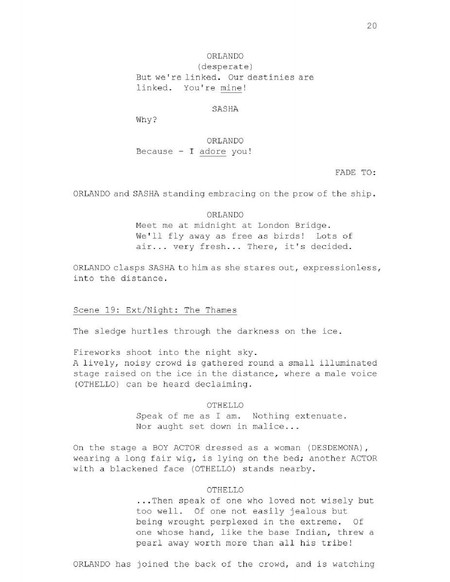 20

ORLANDO
(desperate)
But we're linked. Our destinies are linked. You're mine!

SASHA
Why?

ORLANDO
Because - I adore you!

FADE TO:

ORLANDO and SASHA standing embracing on the prow of the ship.

ORLANDO
Meet me at midnight at London Bridge. We'll fly away as free as birds! Lots of air... very fresh... There, it's decided.

ORLANDO clasps SASHA to him as she stares out, expressionless, into the distance.

Scene 19: Ext/Night: The Thames

The sledge hurtles through the darkness on the ice.

Fireworks shoot into the night sky.
A lively, noisy crowd is gathered round a small illuminated stage raised on the ice in the distance, where a male voice (OTHELLO) can be heard declaiming.

OTHELLO
Speak of me as I am. Nothing extenuate.
Nor aught set down in malice...

On the stage a BOY ACTOR dressed as a woman (DESDEMONA), wearing a long fair wig, is lying on the bed; another ACTOR with a blackened face (OTHELLO) stands nearby.

OTHELLO
...Then speak of one who loved not wisely but too well. Of one not easily jealous but being wrought perplexed in the extreme. Of one whose hand, like the base Indian, threw a pearl away worth more than all his tribe!

ORLANDO has joined the back of the crowd, and is watching